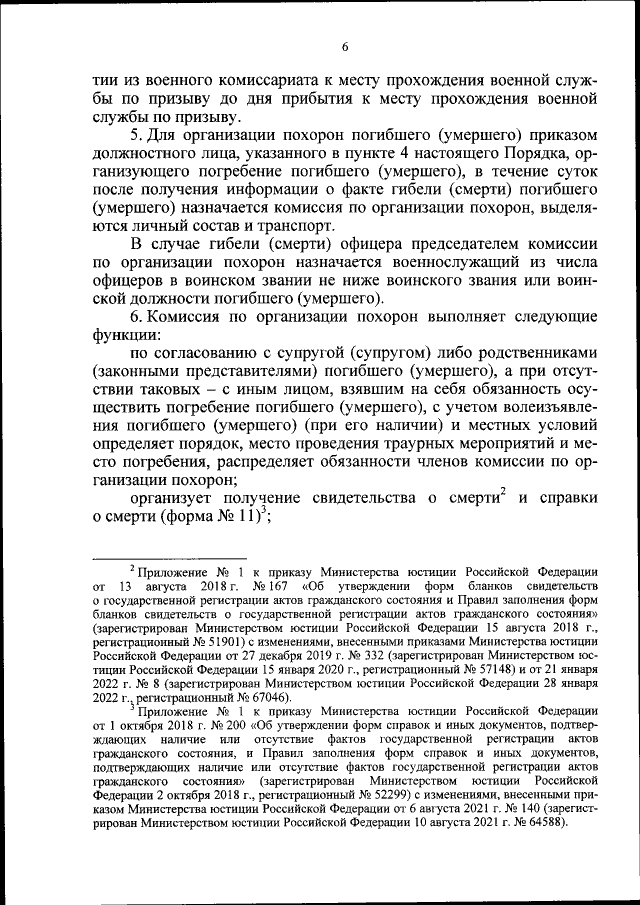 6

тии из военного комиссариата к месту прохождения военной службы по призыву до дня прибытия к месту прохождения военной службы по призыву.

5. Для организации похорон погибшего (умершего) приказом должностного лица, указанного в пункте 4 настоящего Порядка, организующего погребение погибшего (умершего), в течение суток после получения информации о факте гибели (смерти) погибшего (умершего) назначается комиссия по организации похорон, выделяются личный состав и транспорт.

В случае гибели (смерти) офицера председателем комиссии по организации похорон назначается военнослужащий из числа офицеров в воинском звании не ниже воинского звания или воинской должности погибшего (умершего).

6. Комиссия по организации похорон выполняет следующие функции:

по согласованию с супругой (супругом) либо родственниками (законными представителями) погибшего (умершего), а при отсутствии таковых – с иным лицом, взявшим на себя обязанность осуществить погребение погибшего (умершего), с учетом волеизъявления погибшего (умершего) (при его наличии) и местных условий определяет порядок, место проведения траурных мероприятий и место погребения, распределяет обязанности членов комиссии по организации похорон;

организует получение свидетельства о смерти$^2$ и справки о смерти (форма № 11)$^3$;

$^2$ Приложение № 1 к приказу Министерства юстиции Российской Федерации от 13 августа 2018 г. № 167 «Об утверждении форм бланков свидетельств о государственной регистрации актов гражданского состояния и Правил заполнения форм бланков свидетельств о государственной регистрации актов гражданского состояния» (зарегистрирован Министерством юстиции Российской Федерации 15 августа 2018 г., регистрационный № 51901) с изменениями, внесенными приказами Министерства юстиции Российской Федерации от 27 декабря 2019 г. № 332 (зарегистрирован Министерством юстиции Российской Федерации 15 января 2020 г., регистрационный № 57148) и от 21 января 2022 г. № 8 (зарегистрирован Министерством юстиции Российской Федерации 28 января 2022 г., регистрационный № 67046).

$^3$ Приложение № 1 к приказу Министерства юстиции Российской Федерации от 1 октября 2018 г. № 200 «Об утверждении форм справок и иных документов, подтверждающих наличие или отсутствие фактов государственной регистрации актов гражданского состояния, и Правил заполнения форм справок и иных документов, подтверждающих наличие или отсутствие фактов государственной регистрации актов гражданского состояния» (зарегистрирован Министерством юстиции Российской Федерации 2 октября 2018 г., регистрационный № 52299) с изменениями, внесенными приказом Министерства юстиции Российской Федерации от 6 августа 2021 г. № 140 (зарегистрирован Министерством юстиции Российской Федерации 10 августа 2021 г. № 64588).